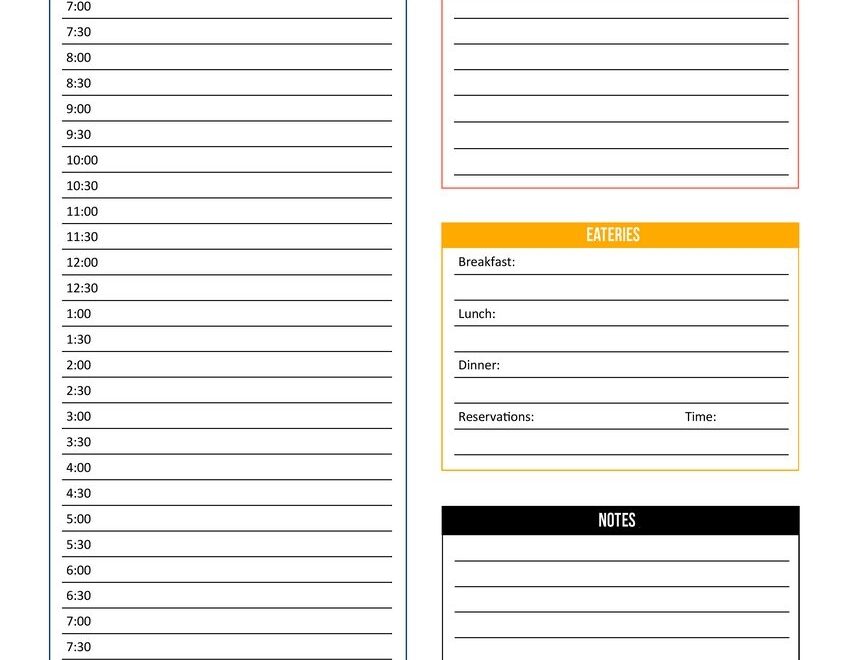 7:00
7:30
8:00
8:30
9:00
9:30
10:00
10:30
11:00
11:30
12:00
12:30
1:00
1:30
2:00
2:30
3:00
3:30
4:00
4:30
5:00
5:30
6:00
6:30
7:00
7:30

EATERIES

Breakfast:

Lunch:

Dinner:

Reservations: Time:

NOTES